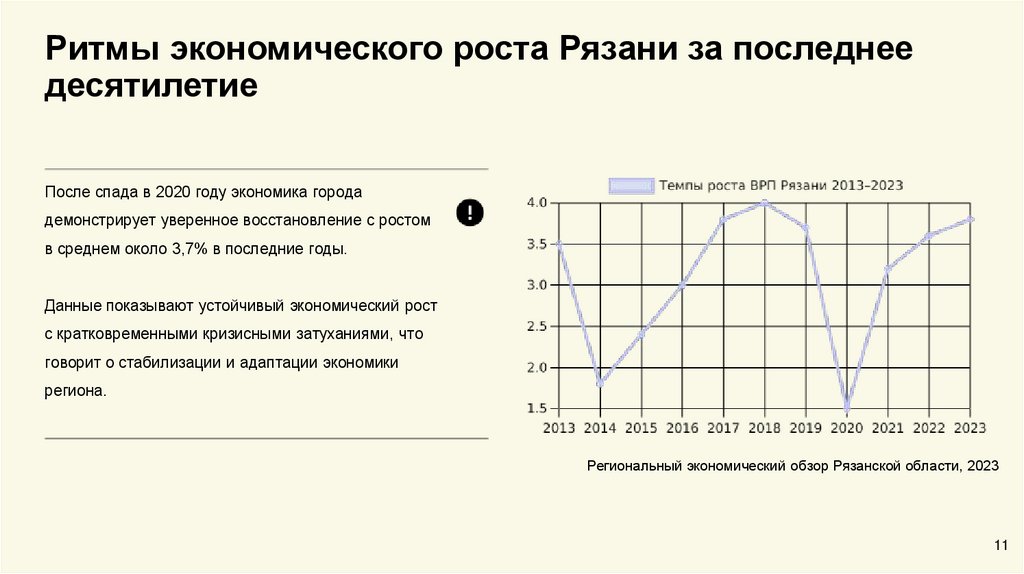 Ритмы экономического роста Рязани за последнее десятилетие

После спада в 2020 году экономика города демонстрирует уверенное восстановление с ростом в среднем около 3,7% в последние годы.

Данные показывают устойчивый экономический рост с кратковременными кризисными затуханиями, что говорит о стабилизации и адаптации экономики региона.

!

Темпы роста ВРП Рязани 2013-2023

4.0
3.5
3.0
2.5
2.0
1.5

2013 2014 2015 2016 2017 2018 2019 2020 2021 2022 2023

Региональный экономический обзор Рязанской области, 2023

11